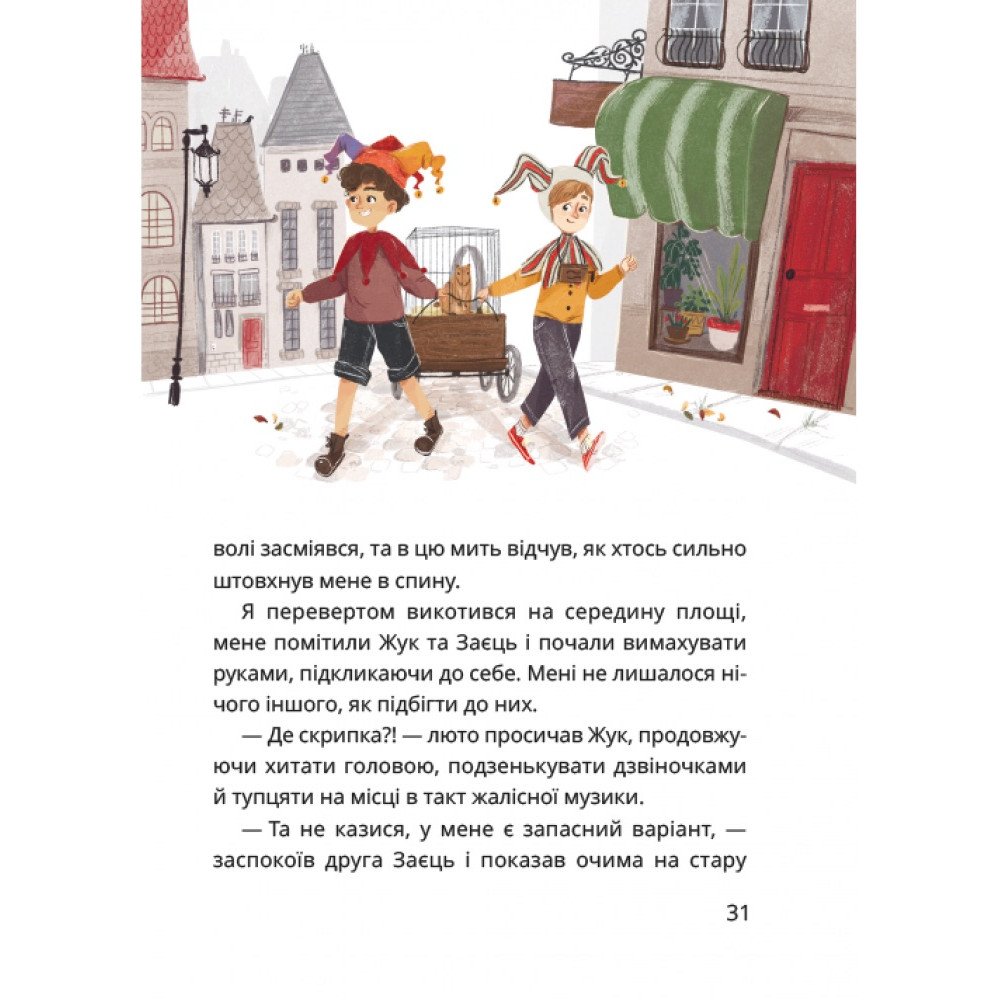 волі засміявся, та в цю мить відчув, як хтось сильно штовхнув мене в спину.

Я перевертом викотився на середину площі, мене помітили Жук та Заєць і почали вимахувати руками, підкликаючи до себе. Мені не лишалося нічого іншого, як підбігти до них.

— Де скрипка?! — люто просичав Жук, продовжуючи хитати головою, подзенькувати дзвіночками й тупцяти на місці в такт жалісної музики.

— Та не казися, у мене є запасний варіант, — заспокоїв друга Заєць і показав очима на стару

31